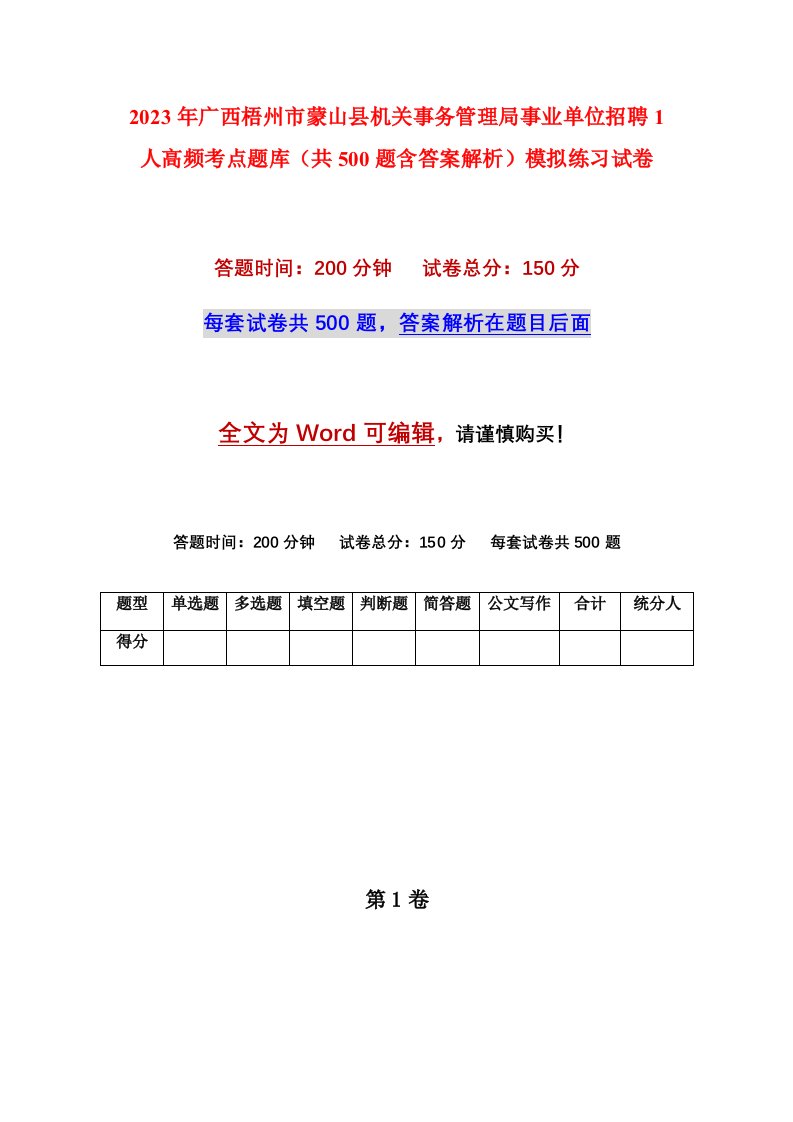 2023年广西梧州市蒙山县机关事务管理局事业单位招聘1人高频考点题库（共500题含答案解析）模拟练习试卷

答题时间：200分钟　试卷总分：150分

每套试卷共500题，答案解析在题目后面

全文为Word可编辑，请谨慎购买！

答题时间：200分钟　试卷总分：150分　每套试卷共500题

| 题型 | 单选题 | 多选题 | 填空题 | 判断题 | 简答题 | 公文写作 | 合计 | 统分人 |
|---|---|---|---|---|---|---|---|---|
| 得分 | | | | | | | | |

第1卷